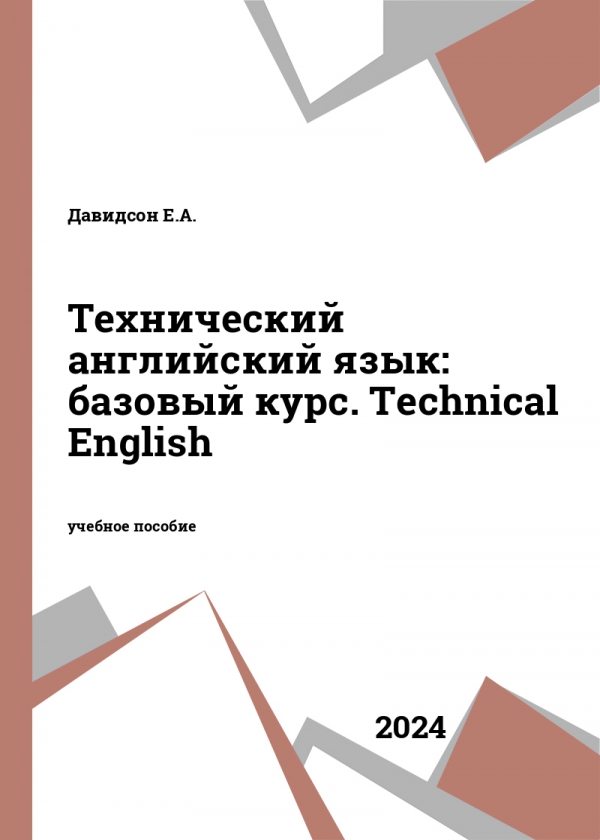 Давидсон Е.А.

Технический английский язык: базовый курс. Technical English

учебное пособие

2024